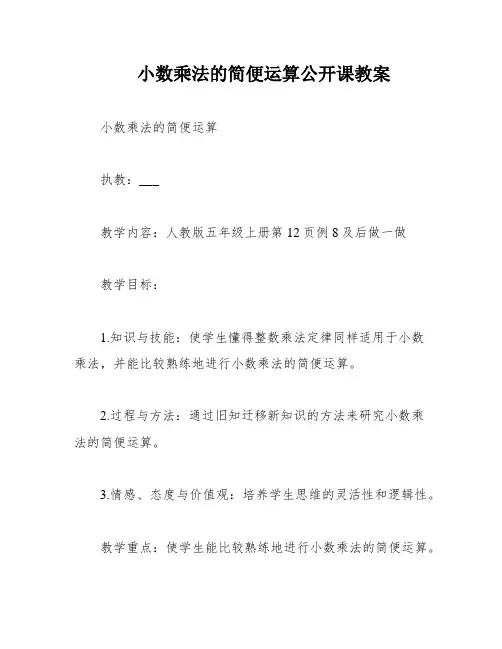 小数乘法的简便运算公开课教案

小数乘法的简便运算

执教：___

教学内容：人教版五年级上册第12页例8及后做一做

教学目标：

1.知识与技能：使学生懂得整数乘法定律同样适用于小数乘法，并能比较熟练地进行小数乘法的简便运算。

2.过程与方法：通过旧知迁移新知识的方法来研究小数乘法的简便运算。

3.情感、态度与价值观：培养学生思维的灵活性和逻辑性。

教学重点：使学生能比较熟练地进行小数乘法的简便运算。